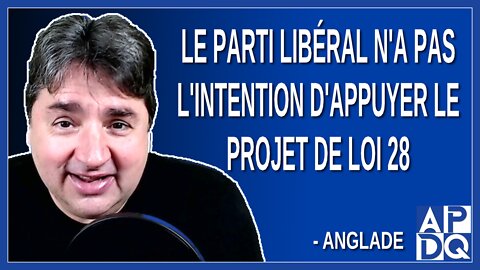 LE PARTI LIBÉRAL N'A PAS L'INTENTION D'APPUYER LE PROJET DE LOI 28

- ANGLADE

APDQ